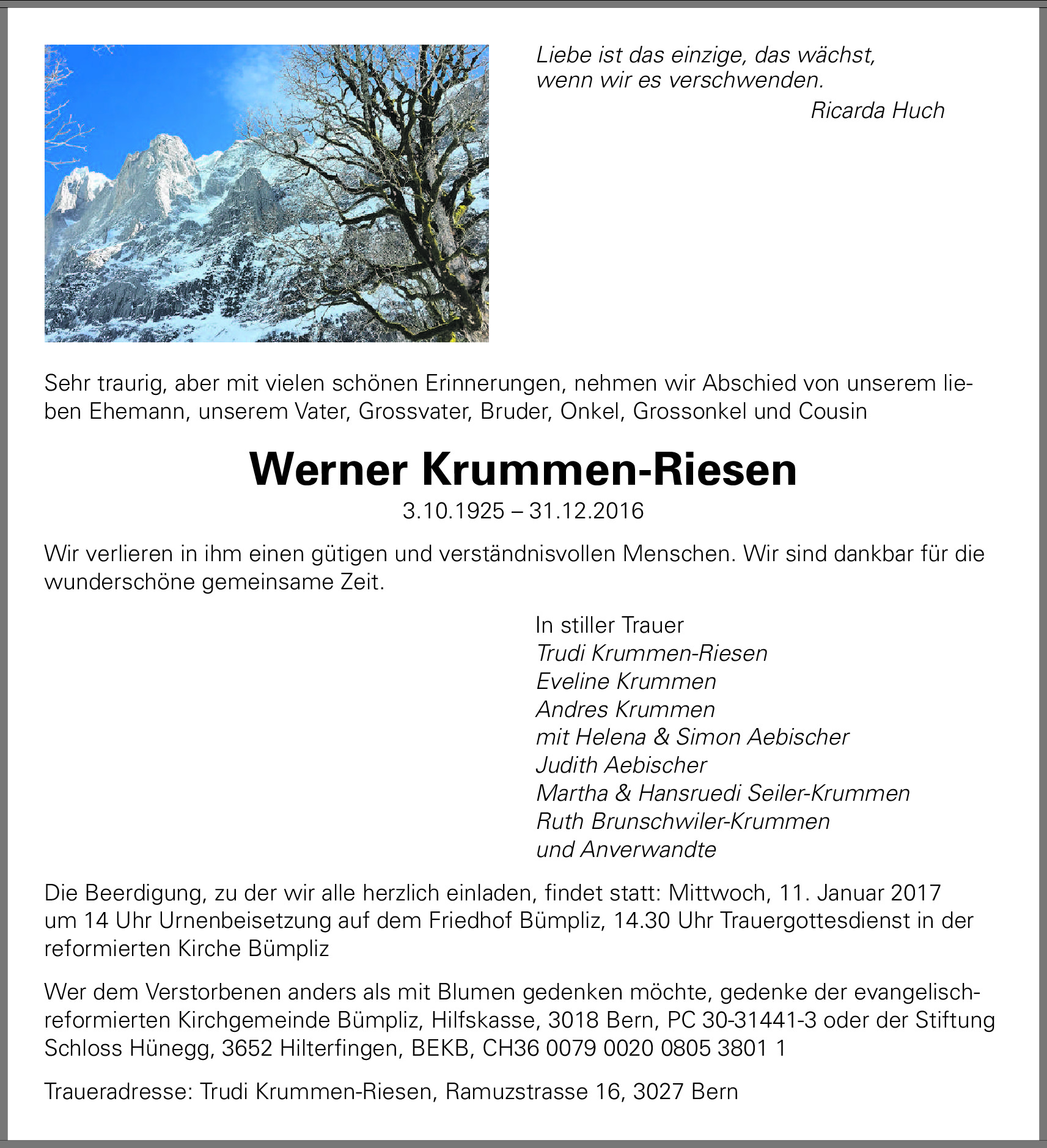 Liebe ist das einzige, das wächst, wenn wir es verschwenden.
Ricarda Huch

Sehr traurig, aber mit vielen schönen Erinnerungen, nehmen wir Abschied von unserem lieben Ehemann, unserem Vater, Grossvater, Bruder, Onkel, Grossonkel und Cousin

Werner Krummen-Riesen

3.10.1925 – 31.12.2016

Wir verlieren in ihm einen gütigen und verständnisvollen Menschen. Wir sind dankbar für die wunderschöne gemeinsame Zeit.

In stiller Trauer
Trudi Krummen-Riesen
Eveline Krummen
Andres Krummen
mit Helena & Simon Aebischer
Judith Aebischer
Martha & Hansruedi Seiler-Krummen
Ruth Brunschwiler-Krummen
und Anverwandte

Die Beerdigung, zu der wir alle herzlich einladen, findet statt: Mittwoch, 11. Januar 2017 um 14 Uhr Urnenbeisetzung auf dem Friedhof Bümpliz, 14.30 Uhr Trauergottesdienst in der reformierten Kirche Bümpliz

Wer dem Verstorbenen anders als mit Blumen gedenken möchte, gedenke der evangelisch-reformierten Kirchgemeinde Bümpliz, Hilfskasse, 3018 Bern, PC 30-31441-3 oder der Stiftung Schloss Hünegg, 3652 Hilterfingen, BEKB, CH36 0079 0020 0805 3801 1

Traueradresse: Trudi Krummen-Riesen, Ramuzstrasse 16, 3027 Bern